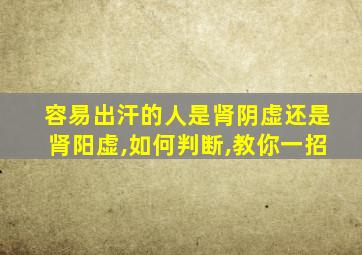 容易出汗的人是肾阴虚还是肾阳虚,如何判断,教你一招